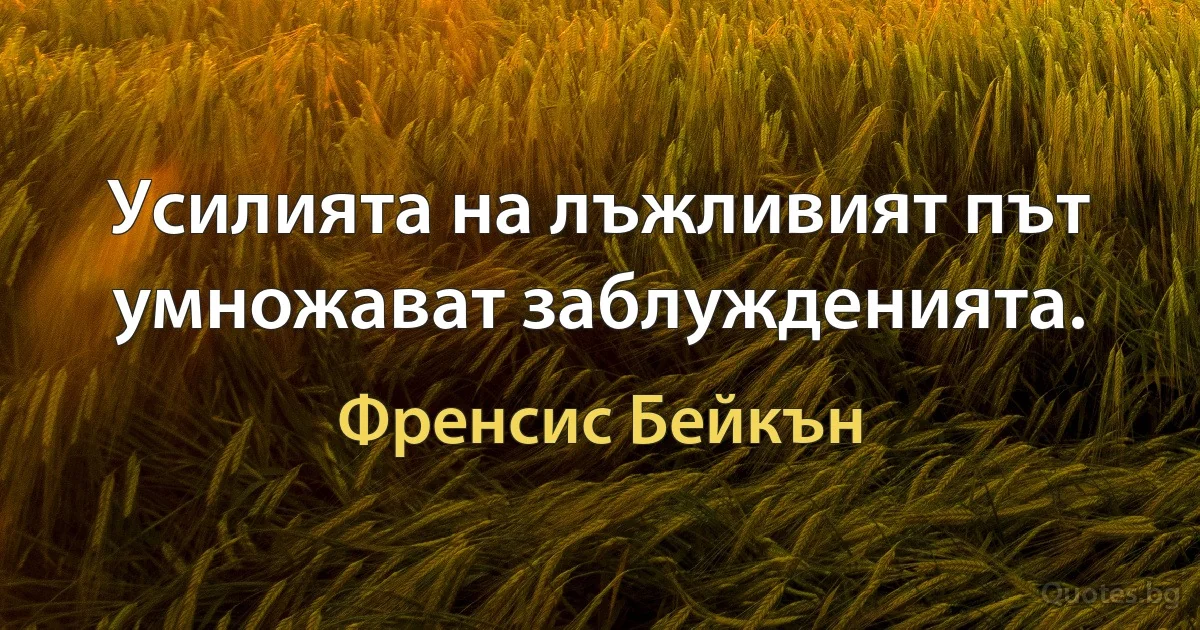 Усилията на лъжливият път умножават заблужденията.

Френсис Бейкън

Quotes.bg